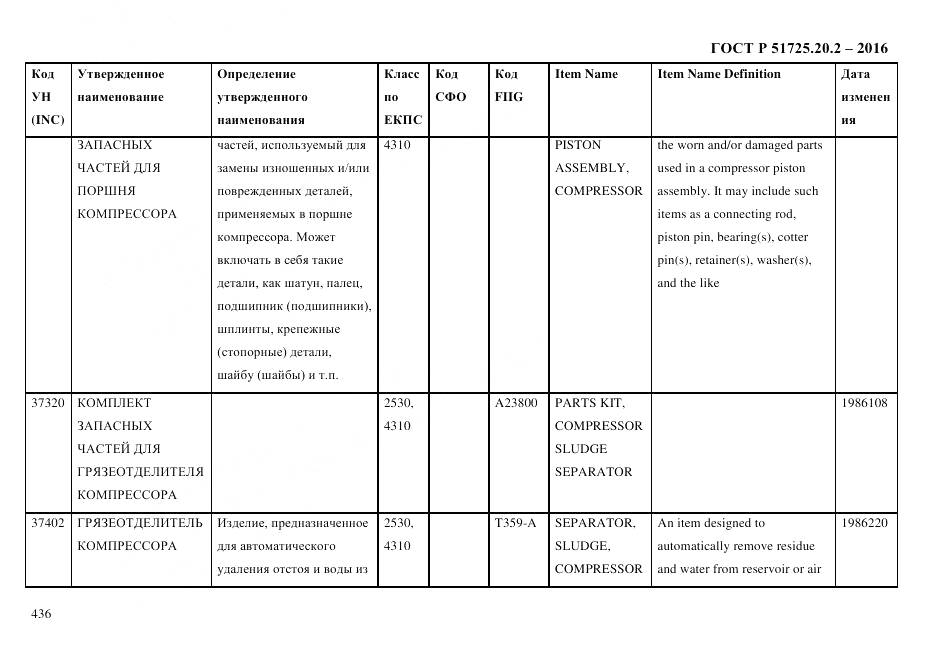 ГОСТ Р 51725.20.2 – 2016

| Код УН (INC) | Утвержденное наименование | Определение утвержденного наименования | Класс по ЕКПС | Код СФО | Код FIIG | Item Name | Item Name Definition | Дата изменения |
|---|---|---|---|---|---|---|---|---|
| | ЗАПАСНЫХ ЧАСТЕЙ ДЛЯ ПОРШНЯ КОМПРЕССОРА | частей, используемый для замены изношенных и/или поврежденных деталей, применяемых в поршне компрессора. Может включать в себя такие детали, как шатун, палец, подшипник (подшипники), шплинты, крепежные (стопорные) детали, шайбу (шайбы) и т.п. | 4310 | | | PISTON ASSEMBLY, COMPRESSOR | the worn and/or damaged parts used in a compressor piston assembly. It may include such items as a connecting rod, piston pin, bearing(s), cotter pin(s), retainer(s), washer(s), and the like | |
| 37320 | КОМПЛЕКТ ЗАПАСНЫХ ЧАСТЕЙ ДЛЯ ГРЯЗЕОТДЕЛИТЕЛЯ КОМПРЕССОРА | | 2530, 4310 | | A23800 | PARTS KIT, COMPRESSOR SLUDGE SEPARATOR | | 1986108 |
| 37402 | ГРЯЗЕОТДЕЛИТЕЛЬ КОМПРЕССОРА | Изделие, предназначенное для автоматического удаления отстоя и воды из | 2530, 4310 | | T359-A | SEPARATOR, SLUDGE, COMPRESSOR | An item designed to automatically remove residue and water from reservoir or air | 1986220 |

436